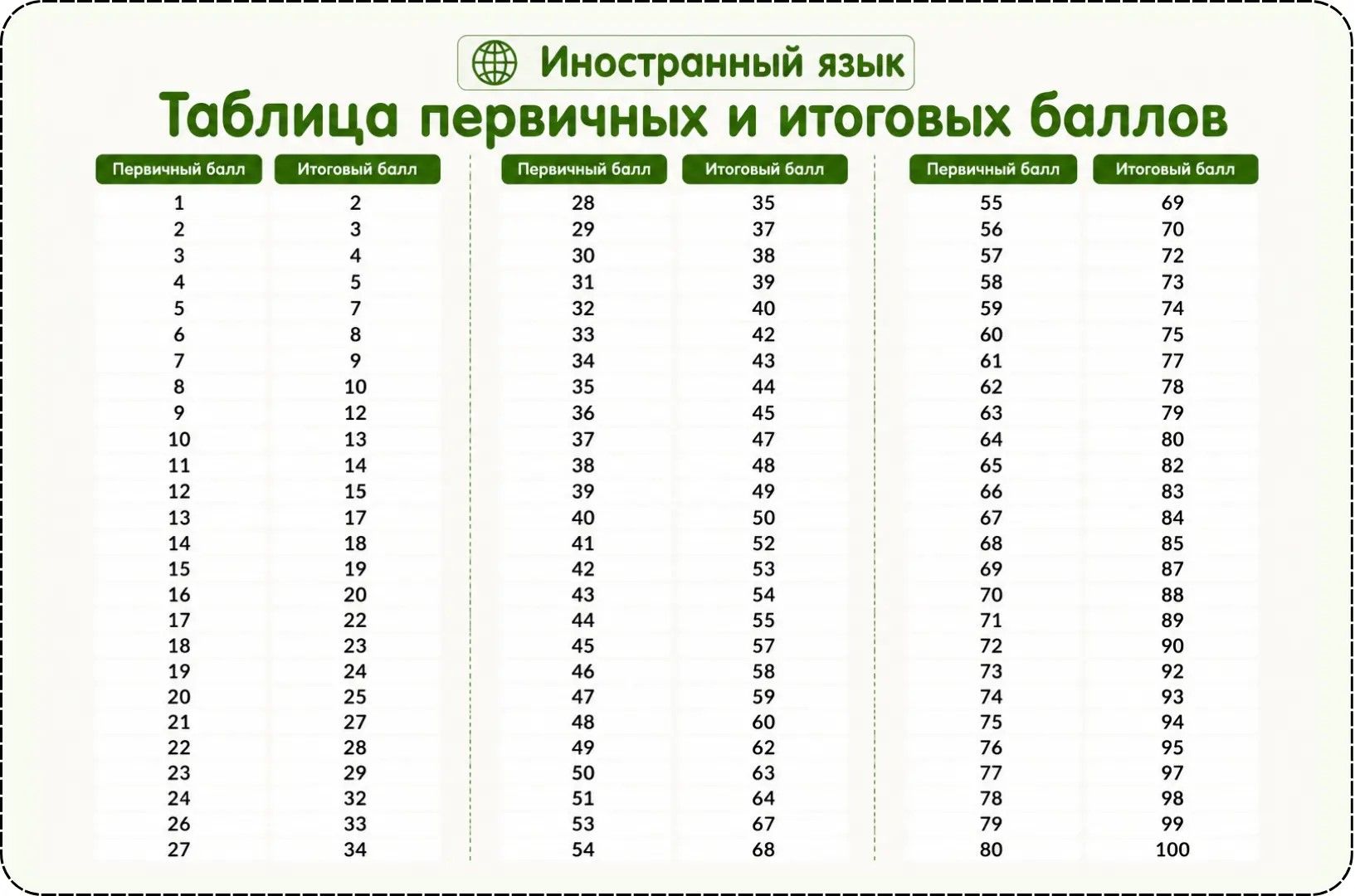 Иностранный язык

Таблица первичных и итоговых баллов

| Первичный балл | Итоговый балл |
|---|---|
| 1 | 2 |
| 2 | 3 |
| 3 | 4 |
| 4 | 5 |
| 5 | 7 |
| 6 | 8 |
| 7 | 9 |
| 8 | 10 |
| 9 | 12 |
| 10 | 13 |
| 11 | 14 |
| 12 | 15 |
| 13 | 17 |
| 14 | 18 |
| 15 | 19 |
| 16 | 20 |
| 17 | 22 |
| 18 | 23 |
| 19 | 24 |
| 20 | 25 |
| 21 | 27 |
| 22 | 28 |
| 23 | 29 |
| 24 | 32 |
| 26 | 33 |
| 27 | 34 |

| Первичный балл | Итоговый балл |
|---|---|
| 28 | 35 |
| 29 | 37 |
| 30 | 38 |
| 31 | 39 |
| 32 | 40 |
| 33 | 42 |
| 34 | 43 |
| 35 | 44 |
| 36 | 45 |
| 37 | 47 |
| 38 | 48 |
| 39 | 49 |
| 40 | 50 |
| 41 | 52 |
| 42 | 53 |
| 43 | 54 |
| 44 | 55 |
| 45 | 57 |
| 46 | 58 |
| 47 | 59 |
| 48 | 60 |
| 49 | 62 |
| 50 | 63 |
| 51 | 64 |
| 53 | 67 |
| 54 | 68 |

| Первичный балл | Итоговый балл |
|---|---|
| 55 | 69 |
| 56 | 70 |
| 57 | 72 |
| 58 | 73 |
| 59 | 74 |
| 60 | 75 |
| 61 | 77 |
| 62 | 78 |
| 63 | 79 |
| 64 | 80 |
| 65 | 82 |
| 66 | 83 |
| 67 | 84 |
| 68 | 85 |
| 69 | 87 |
| 70 | 88 |
| 71 | 89 |
| 72 | 90 |
| 73 | 92 |
| 74 | 93 |
| 75 | 94 |
| 76 | 95 |
| 77 | 97 |
| 78 | 98 |
| 79 | 99 |
| 80 | 100 |